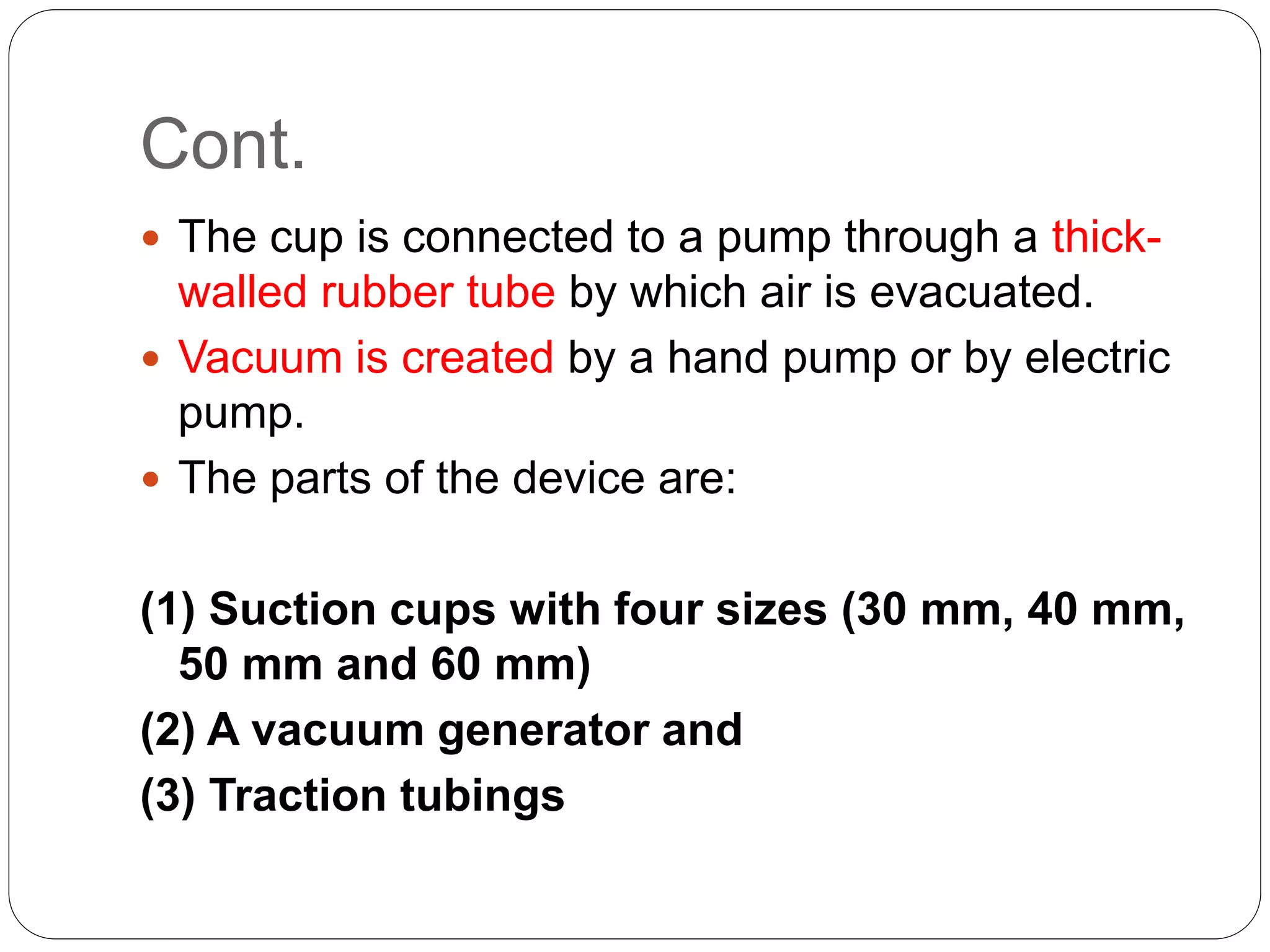 Cont.

• The cup is connected to a pump through a thick-walled rubber tube by which air is evacuated.
• Vacuum is created by a hand pump or by electric pump.
• The parts of the device are:

(1) Suction cups with four sizes (30 mm, 40 mm, 50 mm and 60 mm)
(2) A vacuum generator and
(3) Traction tubings